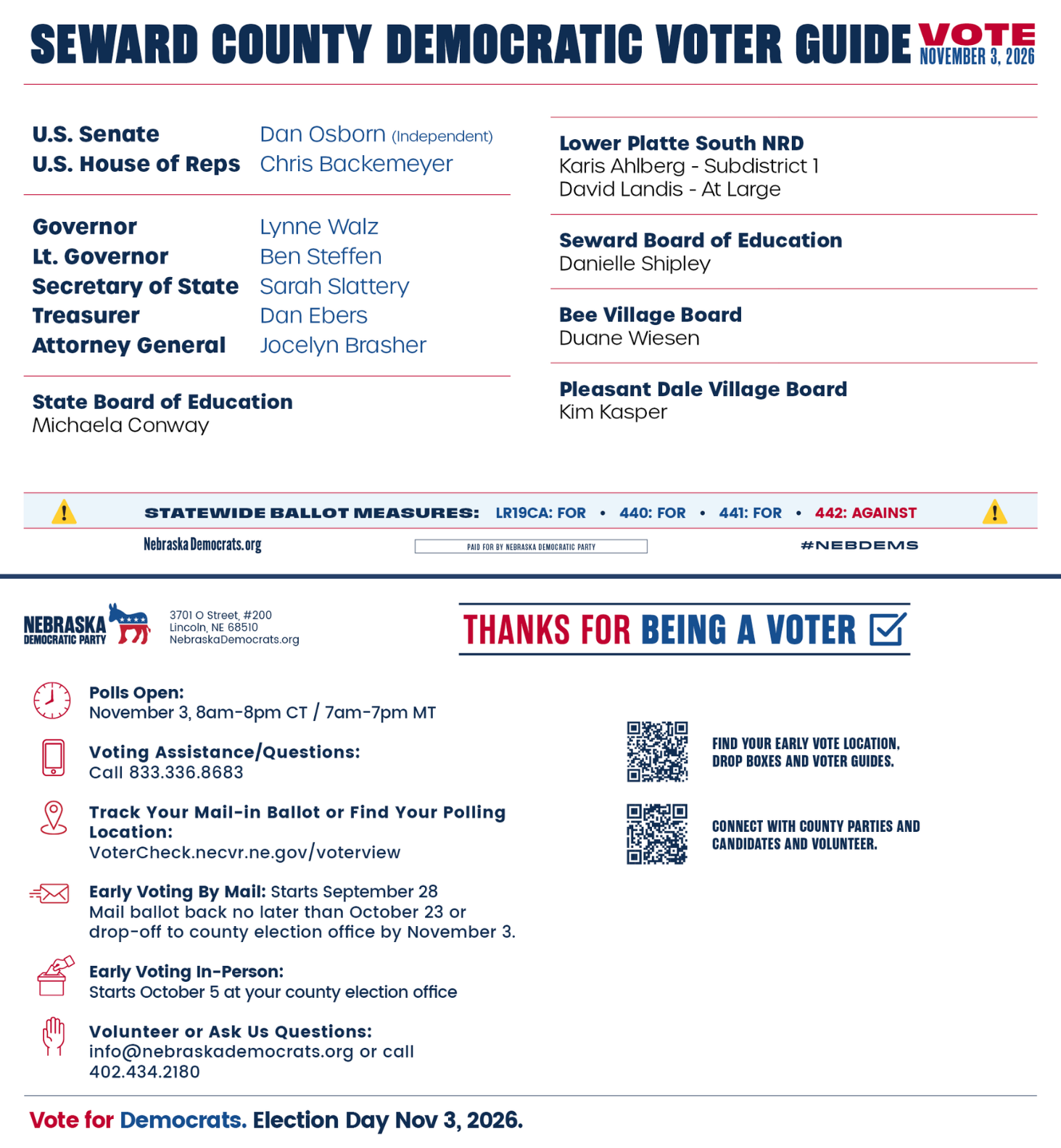 SEWARD COUNTY DEMOCRATIC VOTER GUIDE VOTE NOVEMBER 3, 2026

U.S. Senate Dan Osborn (Independent)
U.S. House of Reps Chris Backemeyer

Governor Lynne Walz
Lt. Governor Ben Steffen
Secretary of State Sarah Slattery
Treasurer Dan Ebers
Attorney General Jocelyn Brasher

State Board of Education
Michaela Conway

Lower Platte South NRD
Karis Ahlberg - Subdistrict 1
David Landis - At Large

Seward Board of Education
Danielle Shipley

Bee Village Board
Duane Wiesen

Pleasant Dale Village Board
Kim Kasper

STATEWIDE BALLOT MEASURES: LR19CA: FOR • 440: FOR • 441: FOR • 442: AGAINST

NebraskaDemocrats.org

PAID FOR BY NEBRASKA DEMOCRATIC PARTY

#NEBDEMS

NEBRASKA DEMOCRATIC PARTY

3701 O Street, #200
Lincoln, NE 68510
NebraskaDemocrats.org

THANKS FOR BEING A VOTER ☑

Polls Open:
November 3, 8am-8pm CT / 7am-7pm MT

Voting Assistance/Questions:
Call 833.336.8683

Track Your Mail-in Ballot or Find Your Polling Location:
VoterCheck.necvr.ne.gov/voterview

Early Voting By Mail: Starts September 28
Mail ballot back no later than October 23 or drop-off to county election office by November 3.

Early Voting In-Person:
Starts October 5 at your county election office

Volunteer or Ask Us Questions:
info@nebraskademocrats.org or call 402.434.2180

FIND YOUR EARLY VOTE LOCATION, DROP BOXES AND VOTER GUIDES.

CONNECT WITH COUNTY PARTIES AND CANDIDATES AND VOLUNTEER.

Vote for Democrats. Election Day Nov 3, 2026.